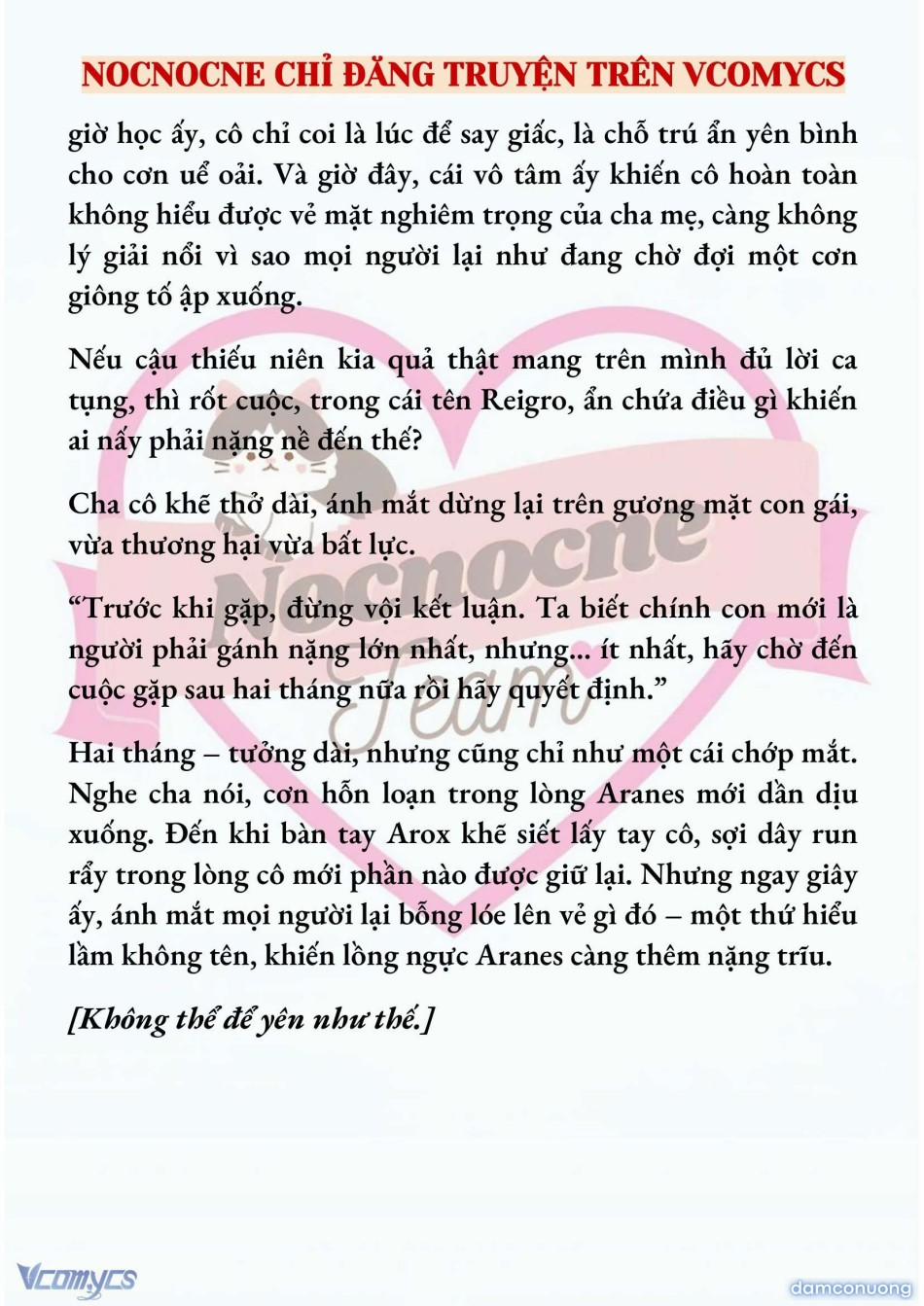 NOCNOCNE CHỈ ĐĂNG TRUYỆN TRÊN VCOMYCS

giờ học ấy, cô chỉ coi là lúc để say giấc, là chỗ trú ẩn yên bình cho cơn uể oải. Và giờ đây, cái vô tâm ấy khiến cô hoàn toàn không hiểu được vẻ mặt nghiêm trọng của cha mẹ, càng không lý giải nổi vì sao mọi người lại như đang chờ đợi một cơn giông tố ập xuống.

Nếu cậu thiếu niên kia quả thật mang trên mình đủ lời ca tụng, thì rốt cuộc, trong cái tên Reigro, ẩn chứa điều gì khiến ai nấy phải nặng nề đến thế?

Cha cô khẽ thở dài, ánh mắt dừng lại trên gương mặt con gái, vừa thương hại vừa bất lực.

“Trước khi gặp, đừng vội kết luận. Ta biết chính con mới là người phải gánh nặng lớn nhất, nhưng... ít nhất, hãy chờ đến cuộc gặp sau hai tháng nữa rồi hãy quyết định.”

Hai tháng – tưởng dài, nhưng cũng chỉ như một cái chớp mắt. Nghe cha nói, cơn hỗn loạn trong lòng Aranes mới dần dịu xuống. Đến khi bàn tay Arox khẽ siết lấy tay cô, sợi dây run rẩy trong lòng cô mới phần nào được giữ lại. Nhưng ngay giây ấy, ánh mắt mọi người lại bỗng lóe lên vẻ gì đó – một thứ hiểu lầm không tên, khiến lồng ngực Aranes càng thêm nặng trĩu.

[Không thể để yên như thế.]

Nocnocne Team

Vcomycs

damconuong